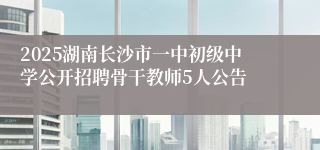 2025湖南长沙市一中初级中学公开招聘骨干教师5人公告